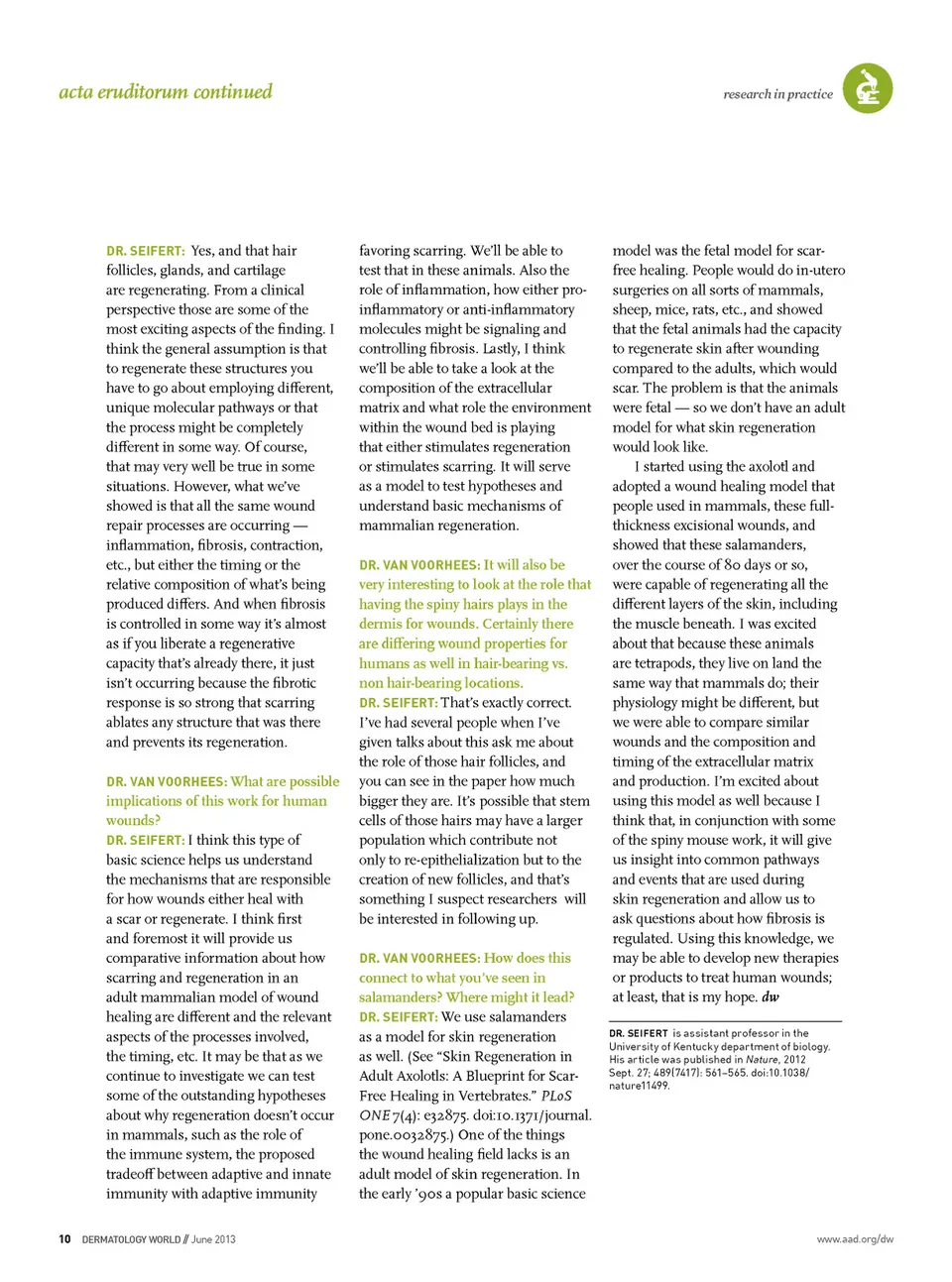 acta eruditorum continued

research in practice

DR. SEIFERT: Yes, and that hair follicles, glands, and cartilage are regenerating. From a clinical perspective those are some of the most exciting aspects of the finding. I think the general assumption is that to regenerate these structures you have to go about employing different, unique molecular pathways or that the process might be completely different in some way. Of course, that may very well be true in some situations. However, what we've showed is that all the same wound repair processes are occurring — inflammation, fibrosis, contraction, etc., but either the timing or the relative composition of what's being produced differs. And when fibrosis is controlled in some way it's almost as if you liberate a regenerative capacity that's already there, it just isn't occurring because the fibrotic response is so strong that scarring ablates any structure that was there and prevents its regeneration.

DR. VAN VOORHEES: What are possible implications of this work for human wounds?

DR. SEIFERT: I think this type of basic science helps us understand the mechanisms that are responsible for how wounds either heal with a scar or regenerate. I think first and foremost it will provide us comparative information about how scarring and regeneration in an adult mammalian model of wound healing are different and the relevant aspects of the processes involved, the timing, etc. It may be that as we continue to investigate we can test some of the outstanding hypotheses about why regeneration doesn't occur in mammals, such as the role of the immune system, the proposed tradeoff between adaptive and innate immunity with adaptive immunity favoring scarring. We'll be able to test that in these animals. Also the role of inflammation, how either pro-inflammatory or anti-inflammatory molecules might be signaling and controlling fibrosis. Lastly, I think we'll be able to take a look at the composition of the extracellular matrix and what role the environment within the wound bed is playing that either stimulates regeneration or stimulates scarring. It will serve as a model to test hypotheses and understand basic mechanisms of mammalian regeneration.

DR. VAN VOORHEES: It will also be very interesting to look at the role that having the spiny hairs plays in the dermis for wounds. Certainly there are differing wound properties for humans as well in hair-bearing vs. non hair-bearing locations.

DR. SEIFERT: That's exactly correct. I've had several people when I've given talks about this ask me about the role of those hair follicles, and you can see in the paper how much bigger they are. It's possible that stem cells of those hairs may have a larger population which contribute not only to re-epithelialization but to the creation of new follicles, and that's something I suspect researchers will be interested in following up.

DR. VAN VOORHEES: How does this connect to what you've seen in salamanders? Where might it lead?

DR. SEIFERT: We use salamanders as a model for skin regeneration as well. (See "Skin Regeneration in Adult Axolotls: A Blueprint for Scar-Free Healing in Vertebrates." PLoS ONE 7(4): e32875. doi:10.1371/journal.pone.0032875.) One of the things the wound healing field lacks is an adult model of skin regeneration. In the early '90s a popular basic science model was the fetal model for scar-free healing. People would do in-utero surgeries on all sorts of mammals, sheep, mice, rats, etc., and showed that the fetal animals had the capacity to regenerate skin after wounding compared to the adults, which would scar. The problem is that the animals were fetal — so we don't have an adult model for what skin regeneration would look like.

I started using the axolotl and adopted a wound healing model that people used in mammals, these full-thickness excisional wounds, and showed that these salamanders, over the course of 80 days or so, were capable of regenerating all the different layers of the skin, including the muscle beneath. I was excited about that because these animals are tetrapods, they live on land the same way that mammals do; their physiology might be different, but we were able to compare similar wounds and the composition and timing of the extracellular matrix and production. I'm excited about using this model as well because I think that, in conjunction with some of the spiny mouse work, it will give us insight into common pathways and events that are used during skin regeneration and allow us to ask questions about how fibrosis is regulated. Using this knowledge, we may be able to develop new therapies or products to treat human wounds; at least, that is my hope. dw

DR. SEIFERT is assistant professor in the University of Kentucky department of biology. His article was published in Nature, 2012 Sept. 27; 489(7417): 561–565. doi:10.1038/nature11499.

10 DERMATOLOGY WORLD // June 2013

www.aad.org/dw